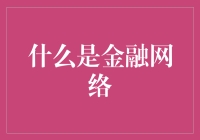 什么是金融网络